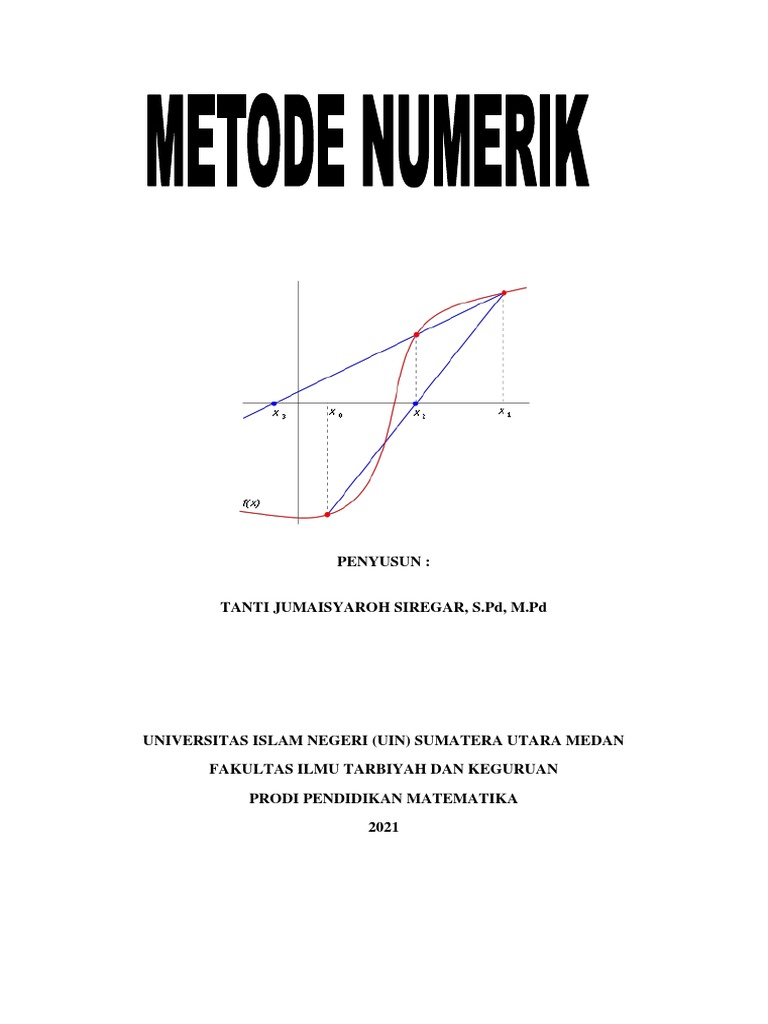 METODE NUMERIK

$x_3$ $x_0$ $x_2$ $x_1$

$f(x)$

PENYUSUN :

TANTI JUMAISYAROH SIREGAR, S.Pd, M.Pd

UNIVERSITAS ISLAM NEGERI (UIN) SUMATERA UTARA MEDAN

FAKULTAS ILMU TARBIYAH DAN KEGURUAN

PRODI PENDIDIKAN MATEMATIKA

2021